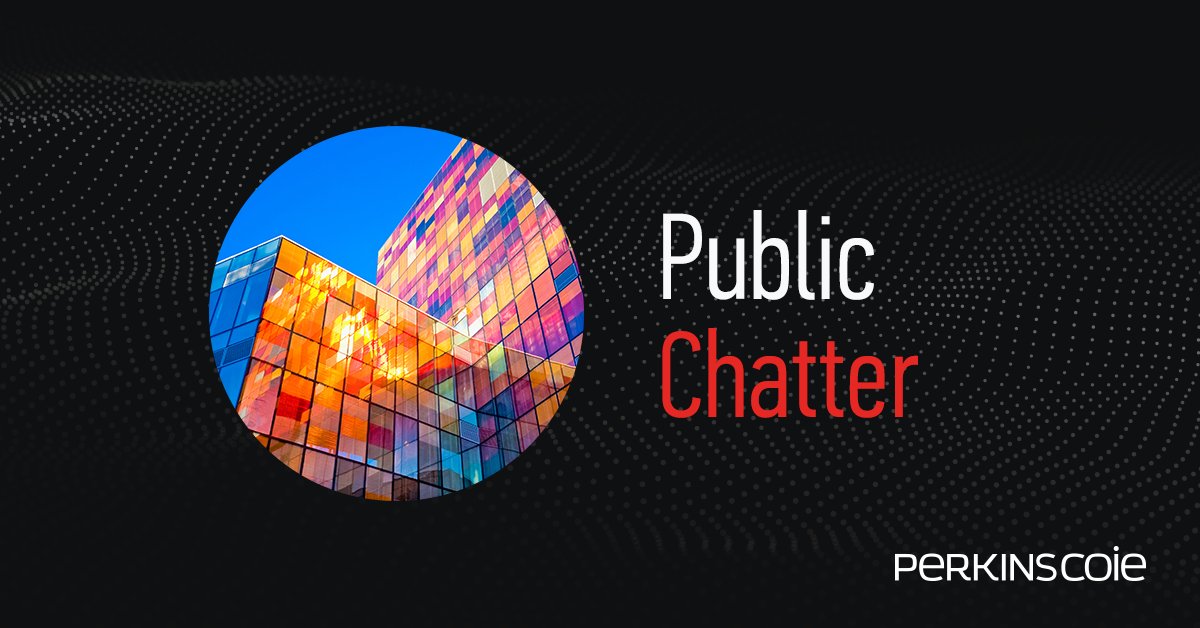 Public
Chatter

PERKINSCOIE